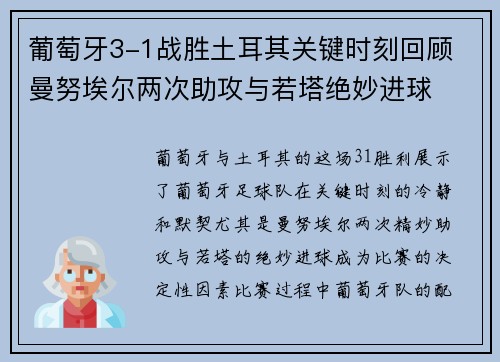 葡萄牙3-1战胜土耳其关键时刻回顾曼努埃尔两次助攻与若塔绝妙进球

葡萄牙与土耳其的这场31胜利展示了葡萄牙足球队在关键时刻的冷静和默契尤其是曼努埃尔两次精妙助攻与若塔的绝妙进球成为比赛的决定性因素比赛过程中葡萄牙队的配